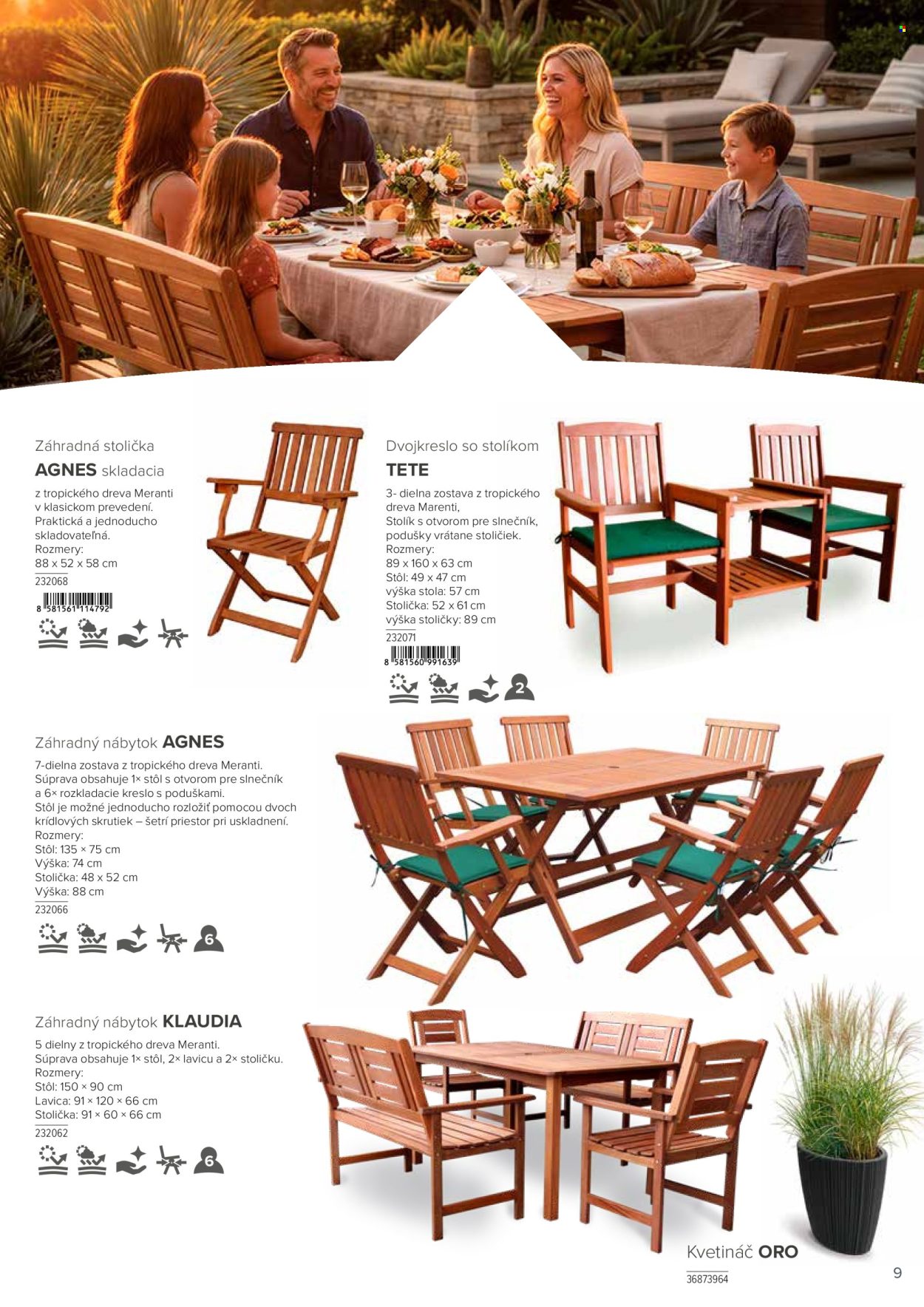 Záhradná stolička
AGNES skladacia

z tropického dreva Meranti v klasickom prevedení. Praktická a jednoducho skladovateľná.
Rozmery:
88 x 52 x 58 cm
232068

8 581561 114792

Dvojkreslo so stolíkom
TETE

3- dielna zostava z tropického dreva Marenti,
Stolík s otvorom pre slnečník, podušky vrátane stoličiek.
Rozmery:
89 x 160 x 63 cm
Stôl: 49 x 47 cm
výška stola: 57 cm
Stolička: 52 x 61 cm
výška stoličky: 89 cm
232071

8 581560 991639

2

Záhradný nábytok AGNES
7-dielna zostava z tropického dreva Meranti.
Súprava obsahuje 1× stôl s otvorom pre slnečník a 6× rozkladacie kreslo s poduškami.
Stôl je možné jednoducho rozložiť pomocou dvoch krídlových skrutiek – šetrí priestor pri uskladnení.
Rozmery:
Stôl: 135 × 75 cm
Výška: 74 cm
Stolička: 48 x 52 cm
Výška: 88 cm
232066

6

Záhradný nábytok KLAUDIA
5 dielny z tropického dreva Meranti.
Súprava obsahuje 1× stôl, 2× lavicu a 2× stoličku.
Rozmery:
Stôl: 150 × 90 cm
Lavica: 91 × 120 × 66 cm
Stolička: 91 × 60 × 66 cm
232062

6

Kvetináč ORO
36873964

9